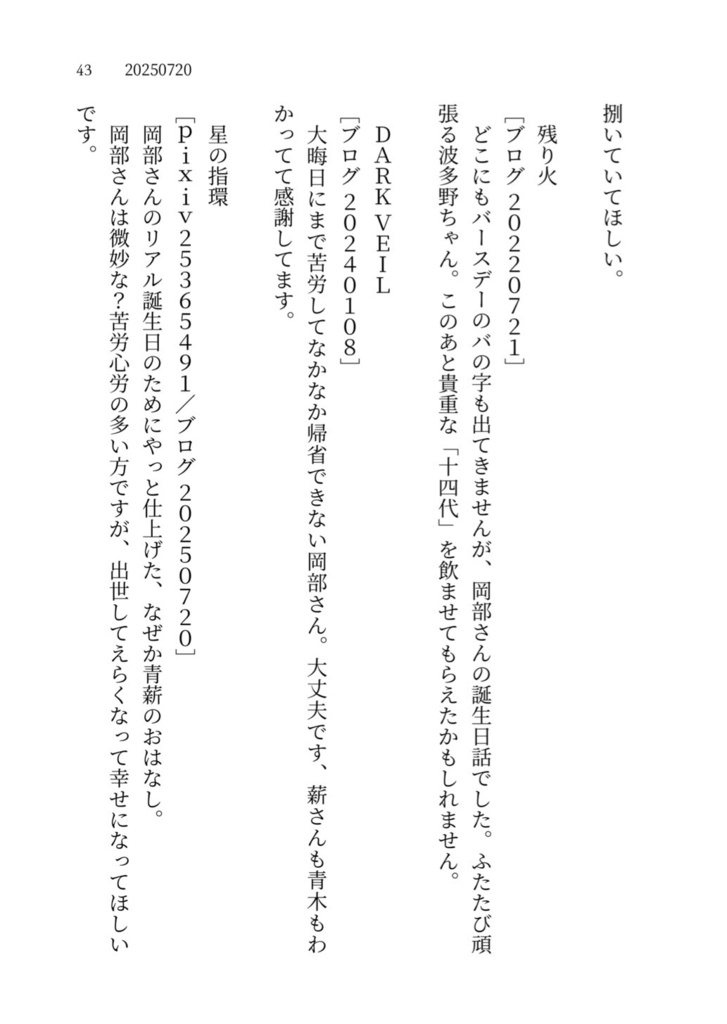 43　20250720

捌いていてほしい。

残り火
［ブログ 20220721］
どこにもバースデーのバの字も出てきませんが、岡部さんの誕生日話でした。ふたたび頑張る波多野ちゃん。このあと貴重な「十四代」を飲ませてもらえたかもしれません。

DARK VEIL
［ブログ 20240108］
大晦日にまで苦労してなかなか帰省できない岡部さん。大丈夫です、薪さんも青木もわかってて感謝してます。

星の指環
［pixiv25365491／ブログ 20250720］
岡部さんのリアル誕生日のためにやっと仕上げた、なぜか青薪のおはなし。
岡部さんは微妙な？苦労心労の多い方ですが、出世してえらくなって幸せになってほしいです。